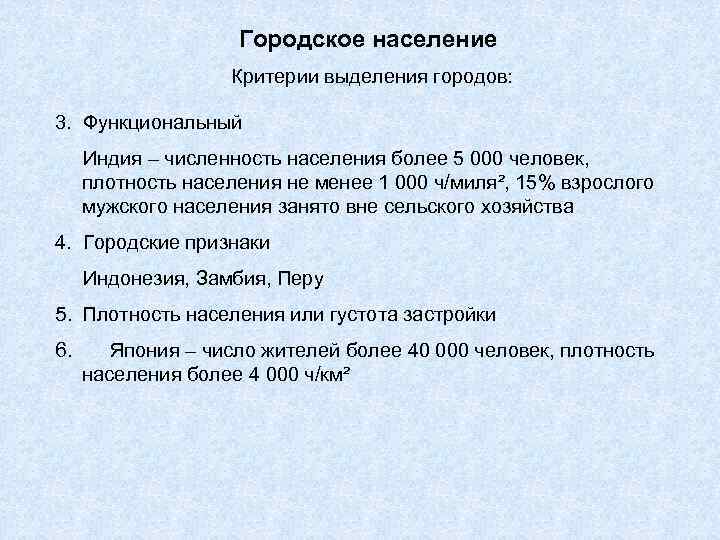 Городское население

Критерии выделения городов:

3. Функциональный

Индия – численность населения более 5 000 человек, плотность населения не менее 1 000 ч/миля², 15% взрослого мужского населения занято вне сельского хозяйства

4. Городские признаки

Индонезия, Замбия, Перу

5. Плотность населения или густота застройки

6. Япония – число жителей более 40 000 человек, плотность населения более 4 000 ч/км²